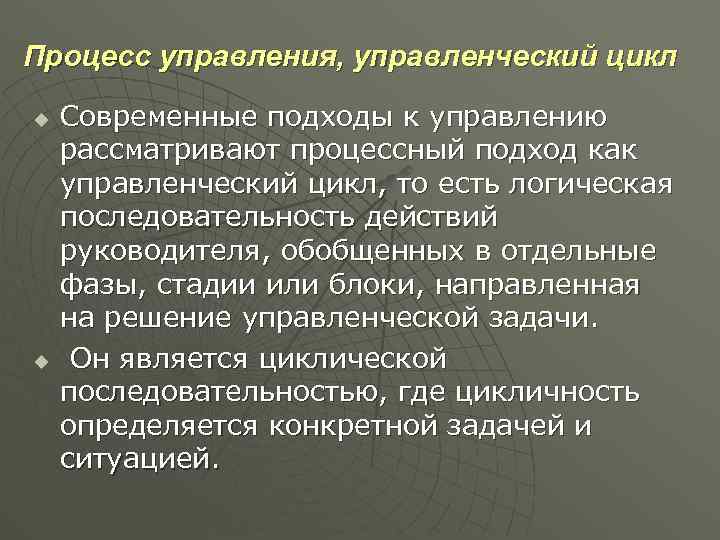 Процесс управления, управленческий цикл

Современные подходы к управлению рассматривают процессный подход как управленческий цикл, то есть логическая последовательность действий руководителя, обобщенных в отдельные фазы, стадии или блоки, направленная на решение управленческой задачи.

Он является циклической последовательностью, где цикличность определяется конкретной задачей и ситуацией.